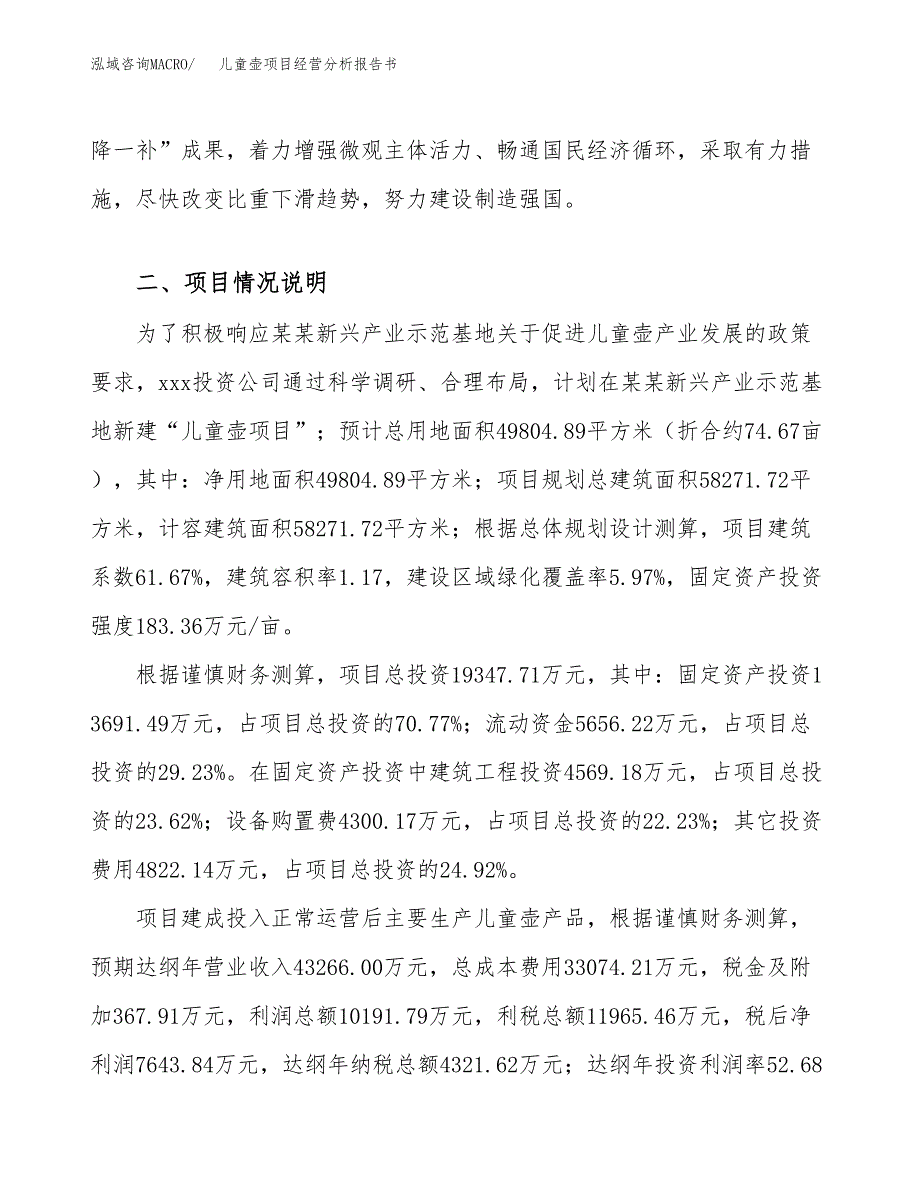 泓域咨询MACRO/　儿童壶项目经营分析报告书

降一补”成果，着力增强微观主体活力、畅通国民经济循环，采取有力措施，尽快改变比重下滑趋势，努力建设制造强国。

二、项目情况说明

为了积极响应某某新兴产业示范基地关于促进儿童壶产业发展的政策要求，xxx投资公司通过科学调研、合理布局，计划在某某新兴产业示范基地新建“儿童壶项目”；预计总用地面积49804.89平方米（折合约74.67亩），其中：净用地面积49804.89平方米；项目规划总建筑面积58271.72平方米，计容建筑面积58271.72平方米；根据总体规划设计测算，项目建筑系数61.67%，建筑容积率1.17，建设区域绿化覆盖率5.97%，固定资产投资强度183.36万元/亩。

根据谨慎财务测算，项目总投资19347.71万元，其中：固定资产投资13691.49万元，占项目总投资的70.77%；流动资金5656.22万元，占项目总投资的29.23%。在固定资产投资中建筑工程投资4569.18万元，占项目总投资的23.62%；设备购置费4300.17万元，占项目总投资的22.23%；其它投资费用4822.14万元，占项目总投资的24.92%。

项目建成投入正常运营后主要生产儿童壶产品，根据谨慎财务测算，预期达纲年营业收入43266.00万元，总成本费用33074.21万元，税金及附加367.91万元，利润总额10191.79万元，利税总额11965.46万元，税后净利润7643.84万元，达纲年纳税总额4321.62万元；达纲年投资利润率52.68